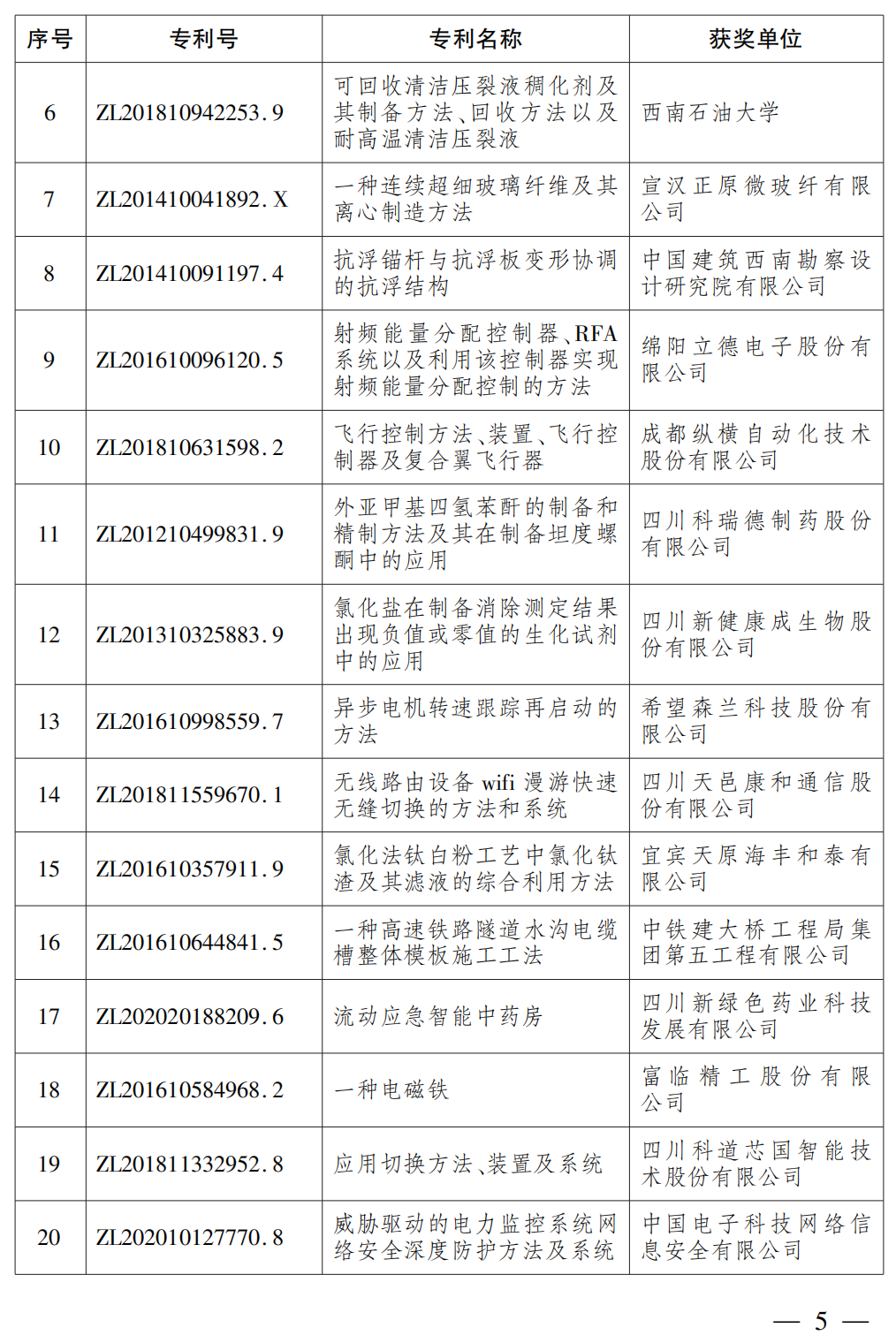 | 序号 | 专利号 | 专利名称 | 获奖单位 |
|---|---|---|---|
| 6 | ZL201810942253.9 | 可回收清洁压裂液稠化剂及其制备方法、回收方法以及耐高温清洁压裂液 | 西南石油大学 |
| 7 | ZL201410041892.X | 一种连续超细玻璃纤维及其离心制造方法 | 宣汉正原微玻纤有限公司 |
| 8 | ZL201410091197.4 | 抗浮锚杆与抗浮板变形协调的抗浮结构 | 中国建筑西南勘察设计研究院有限公司 |
| 9 | ZL201610096120.5 | 射频能量分配控制器、RFA系统以及利用该控制器实现射频能量分配控制的方法 | 绵阳立德电子股份有限公司 |
| 10 | ZL201810631598.2 | 飞行控制方法、装置、飞行控制器及复合翼飞行器 | 成都纵横自动化技术股份有限公司 |
| 11 | ZL201210499831.9 | 外亚甲基四氢苯酐的制备和精制方法及其在制备坦度螺酮中的应用 | 四川科瑞德制药股份有限公司 |
| 12 | ZL201310325883.9 | 氯化盐在制备消除测定结果出现负值或零值的生化试剂中的应用 | 四川新健康成生物股份有限公司 |
| 13 | ZL201610998559.7 | 异步电机转速跟踪再启动的方法 | 希望森兰科技股份有限公司 |
| 14 | ZL201811559670.1 | 无线路由设备 wifi 漫游快速无缝切换的方法和系统 | 四川天邑康和通信股份有限公司 |
| 15 | ZL201610357911.9 | 氯化法钛白粉工艺中氯化钛渣及其滤液的综合利用方法 | 宜宾天原海丰和泰有限公司 |
| 16 | ZL201610644841.5 | 一种高速铁路隧道水沟电缆槽整体模板施工工法 | 中铁建大桥工程局集团第五工程有限公司 |
| 17 | ZL202020188209.6 | 流动应急智能中药房 | 四川新绿色药业科技发展有限公司 |
| 18 | ZL201610584968.2 | 一种电磁铁 | 富临精工股份有限公司 |
| 19 | ZL201811332952.8 | 应用切换方法、装置及系统 | 四川科道芯国智能技术股份有限公司 |
| 20 | ZL202010127770.8 | 威胁驱动的电力监控系统网络安全深度防护方法及系统 | 中国电子科技网络信息安全有限公司 |

— 5 —